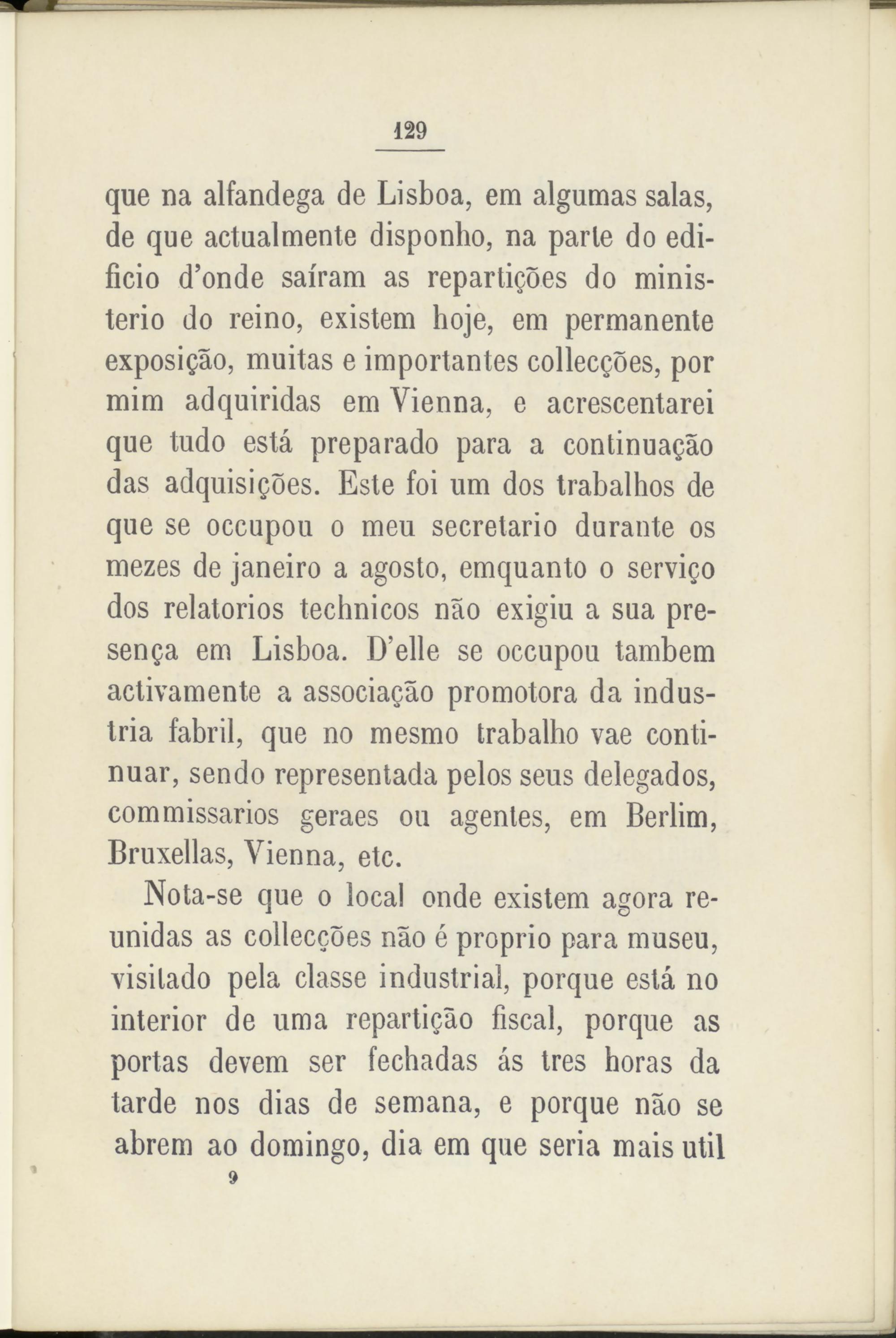 129

que na alfandega de Lisboa, em algumas salas, de que actualmente disponho, na parte do edificio d'onde saíram as repartições do ministerio do reino, existem hoje, em permanente exposição, muitas e importantes collecções, por mim adquiridas em Vienna, e acrescentarei que tudo está preparado para a continuação das adquisições. Este foi um dos trabalhos de que se occupou o meu secretario durante os mezes de janeiro a agosto, emquanto o serviço dos relatorios technicos não exigiu a sua presença em Lisboa. D'elle se occupou tambem activamente a associação promotora da industria fabril, que no mesmo trabalho vae continuar, sendo representada pelos seus delegados, commissarios geraes ou agentes, em Berlim, Bruxellas, Vienna, etc.

Nota-se que o local onde existem agora reunidas as collecções não é proprio para museu, visitado pela classe industrial, porque está no interior de uma repartição fiscal, porque as portas devem ser fechadas ás tres horas da tarde nos dias de semana, e porque não se abrem ao domingo, dia em que seria mais util

9